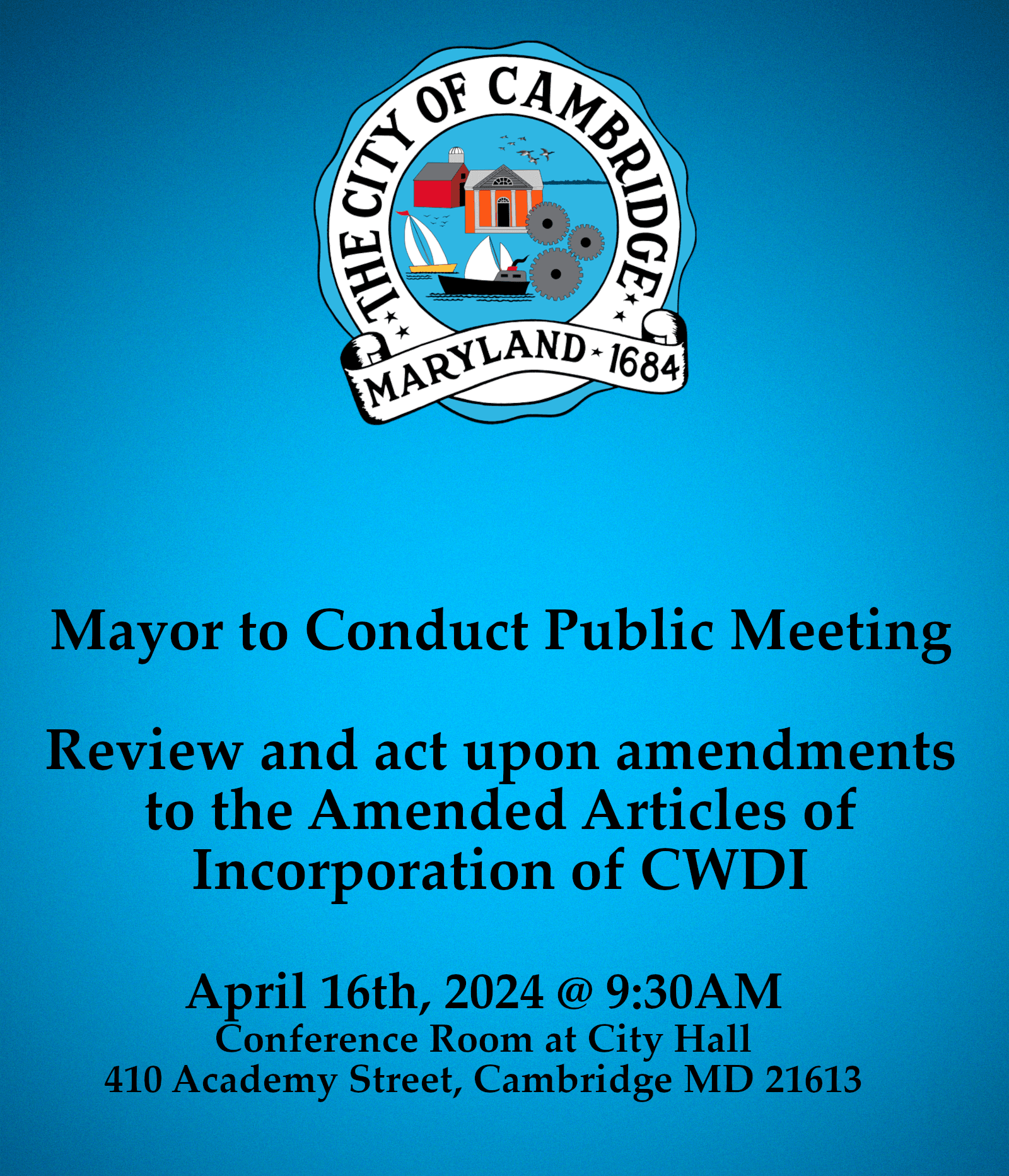 THE CITY OF CAMBRIDGE
MARYLAND 1684

Mayor to Conduct Public Meeting

Review and act upon amendments to the Amended Articles of Incorporation of CWDI

April 16th, 2024 @ 9:30AM
Conference Room at City Hall
410 Academy Street, Cambridge MD 21613